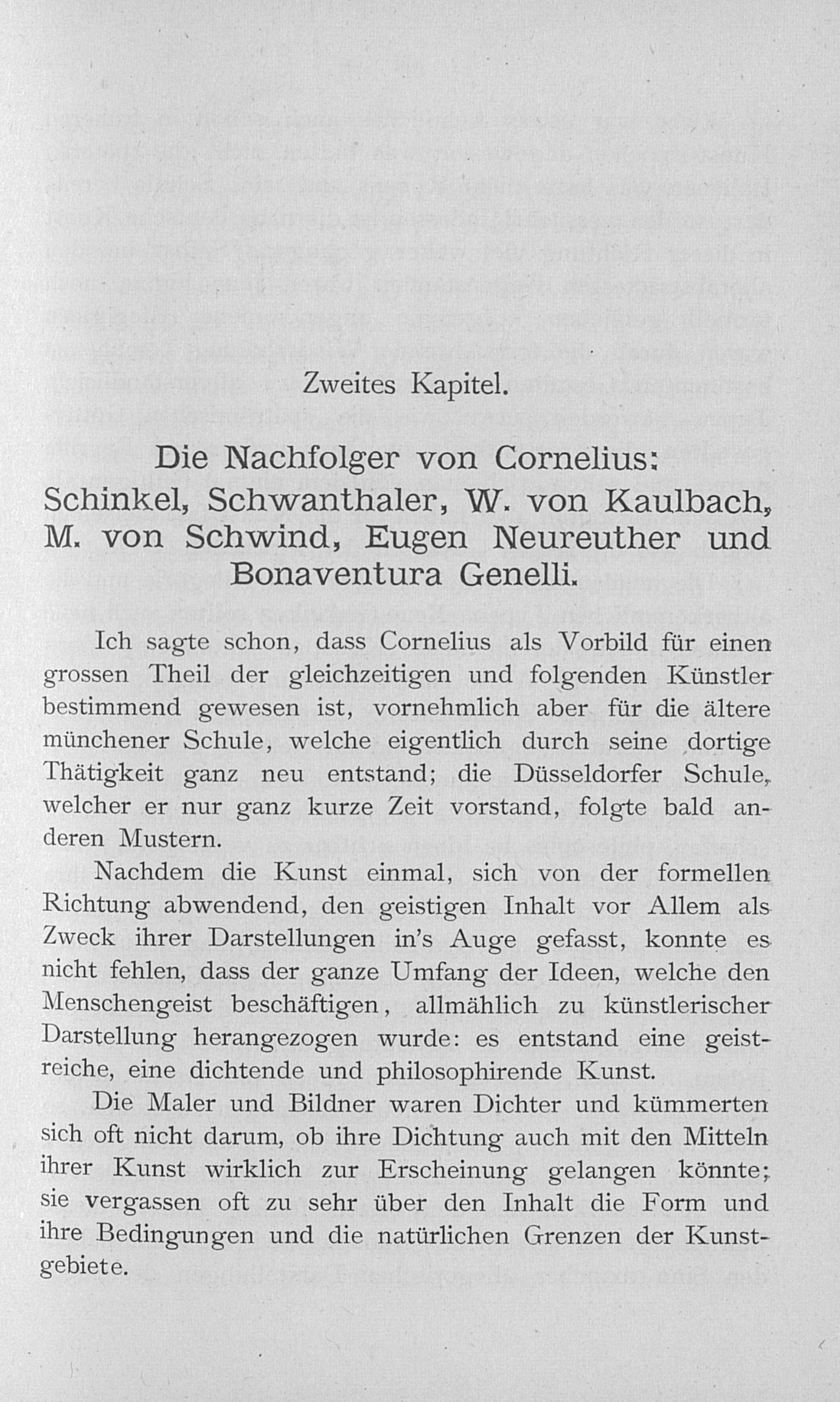 Zweites Kapitel.

Die Nachfolger von Cornelius: Schinkel, Schwanthaler, W. von Kaulbach, M. von Schwind, Eugen Neureuther und Bonaventura Genelli.

Ich sagte schon, dass Cornelius als Vorbild für einen grossen Theil der gleichzeitigen und folgenden Künstler bestimmend gewesen ist, vornehmlich aber für die ältere münchener Schule, welche eigentlich durch seine dortige Thätigkeit ganz neu entstand; die Düsseldorfer Schule, welcher er nur ganz kurze Zeit vorstand, folgte bald anderen Mustern.

Nachdem die Kunst einmal, sich von der formellen Richtung abwendend, den geistigen Inhalt vor Allem als Zweck ihrer Darstellungen in's Auge gefasst, konnte es nicht fehlen, dass der ganze Umfang der Ideen, welche den Menschengeist beschäftigen, allmählich zu künstlerischer Darstellung herangezogen wurde: es entstand eine geistreiche, eine dichtende und philosophirende Kunst.

Die Maler und Bildner waren Dichter und kümmerten sich oft nicht darum, ob ihre Dichtung auch mit den Mitteln ihrer Kunst wirklich zur Erscheinung gelangen könnte; sie vergassen oft zu sehr über den Inhalt die Form und ihre Bedingungen und die natürlichen Grenzen der Kunstgebiete.